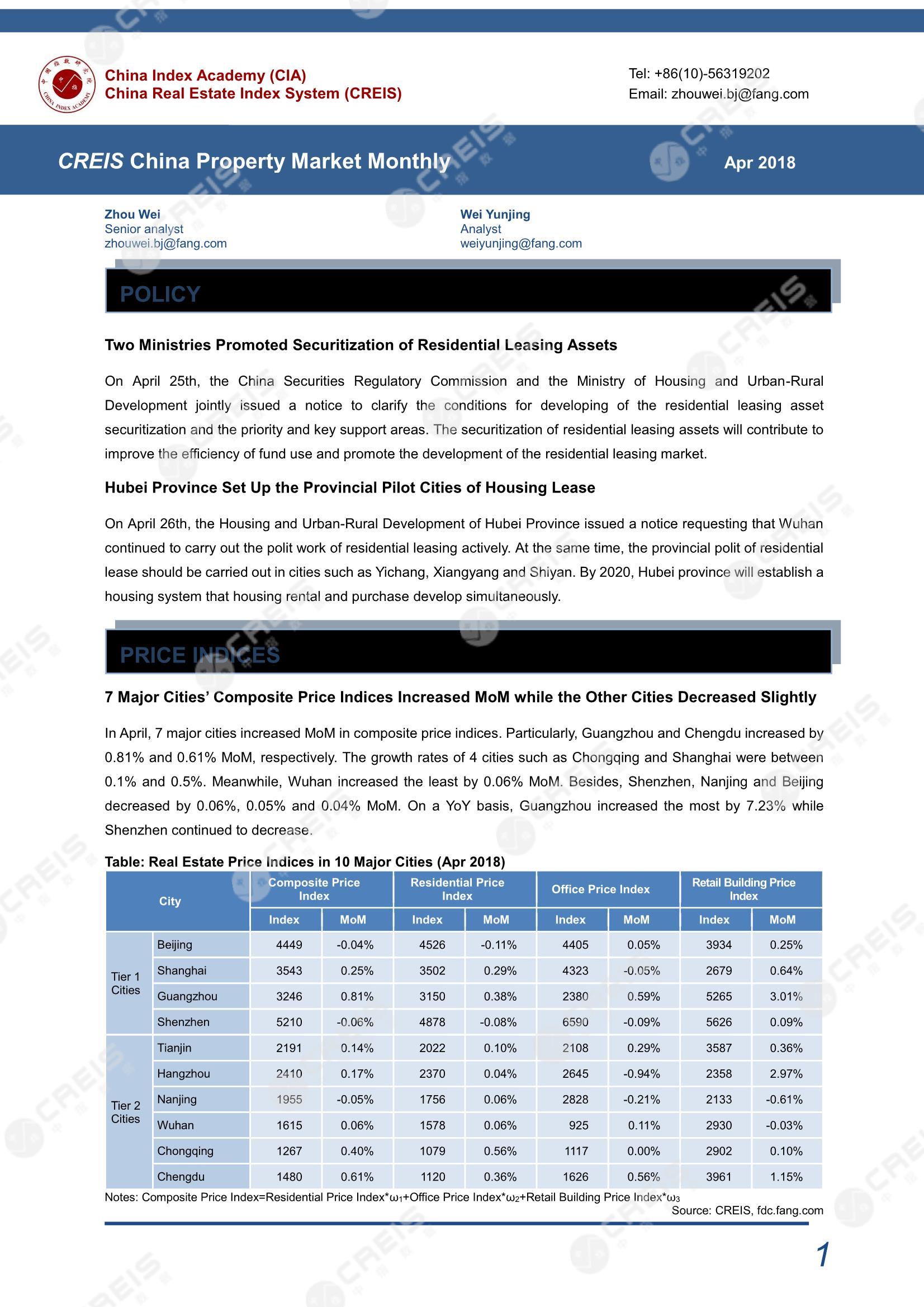 China Index Academy (CIA)
China Real Estate Index System (CREIS)

Tel: +86(10)-56319202
Email: zhouwei.bj@fang.com

CREIS China Property Market Monthly

Apr 2018

Zhou Wei
Senior analyst
zhouwei.bj@fang.com

Wei Yunjing
Analyst
weiyunjing@fang.com

POLICY

Two Ministries Promoted Securitization of Residential Leasing Assets

On April 25th, the China Securities Regulatory Commission and the Ministry of Housing and Urban-Rural Development jointly issued a notice to clarify the conditions for developing of the residential leasing asset securitization and the priority and key support areas. The securitization of residential leasing assets will contribute to improve the efficiency of fund use and promote the development of the residential leasing market.

Hubei Province Set Up the Provincial Pilot Cities of Housing Lease

On April 26th, the Housing and Urban-Rural Development of Hubei Province issued a notice requesting that Wuhan continued to carry out the polit work of residential leasing actively. At the same time, the provincial polit of residential lease should be carried out in cities such as Yichang, Xiangyang and Shiyan. By 2020, Hubei province will establish a housing system that housing rental and purchase develop simultaneously.

PRICE INDICES

7 Major Cities' Composite Price Indices Increased MoM while the Other Cities Decreased Slightly

In April, 7 major cities increased MoM in composite price indices. Particularly, Guangzhou and Chengdu increased by 0.81% and 0.61% MoM, respectively. The growth rates of 4 cities such as Chongqing and Shanghai were between 0.1% and 0.5%. Meanwhile, Wuhan increased the least by 0.06% MoM. Besides, Shenzhen, Nanjing and Beijing decreased by 0.06%, 0.05% and 0.04% MoM. On a YoY basis, Guangzhou increased the most by 7.23% while Shenzhen continued to decrease.

Table: Real Estate Price Indices in 10 Major Cities (Apr 2018)

| City | | Composite Price Index | | Residential Price Index | | Office Price Index | | Retail Building Price Index | |
|---|---|---|---|---|---|---|---|---|---|
| | | Index | MoM | Index | MoM | Index | MoM | Index | MoM |
| Tier 1 Cities | Beijing | 4449 | -0.04% | 4526 | -0.11% | 4405 | 0.05% | 3934 | 0.25% |
| | Shanghai | 3543 | 0.25% | 3502 | 0.29% | 4323 | -0.05% | 2679 | 0.64% |
| | Guangzhou | 3246 | 0.81% | 3150 | 0.38% | 2380 | 0.59% | 5265 | 3.01% |
| | Shenzhen | 5210 | -0.06% | 4878 | -0.08% | 6590 | -0.09% | 5626 | 0.09% |
| Tier 2 Cities | Tianjin | 2191 | 0.14% | 2022 | 0.10% | 2108 | 0.29% | 3587 | 0.36% |
| | Hangzhou | 2410 | 0.17% | 2370 | 0.04% | 2645 | -0.94% | 2358 | 2.97% |
| | Nanjing | 1955 | -0.05% | 1756 | 0.06% | 2828 | -0.21% | 2133 | -0.61% |
| | Wuhan | 1615 | 0.06% | 1578 | 0.06% | 925 | 0.11% | 2930 | -0.03% |
| | Chongqing | 1267 | 0.40% | 1079 | 0.56% | 1117 | 0.00% | 2902 | 0.10% |
| | Chengdu | 1480 | 0.61% | 1120 | 0.36% | 1626 | 0.56% | 3961 | 1.15% |

Notes: Composite Price Index=Residential Price Index*$\omega_1$+Office Price Index*$\omega_2$+Retail Building Price Index*$\omega_3$
Source: CREIS, fdc.fang.com

1